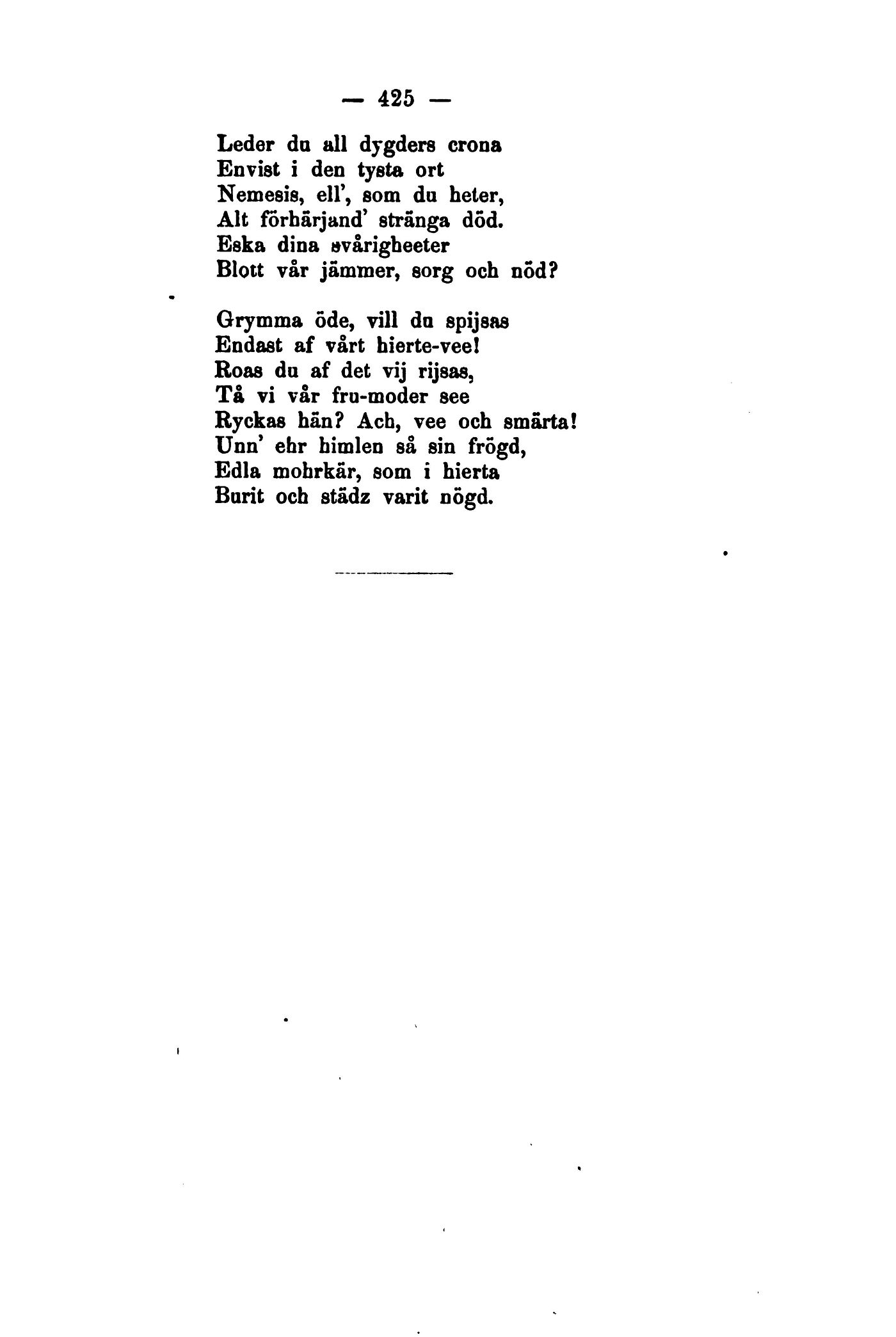 — 425 —

Leder du all dygders crona
Envist i den tysta ort
Nemesis, ell', som du heter,
Alt förhärjand' stränga död.
Eska dina svårigheeter
Blott vår jämmer, sorg och nöd?

Grymma öde, vill du spijsas
Endast af vårt hierte-vee!
Roas du af det vij rijsas,
Tå vi vår fru-moder see
Ryckas hän? Ach, vee och smärta!
Unn' ehr himlen så sin frögd,
Edla mohrkär, som i hierta
Burit och städz varit nögd.